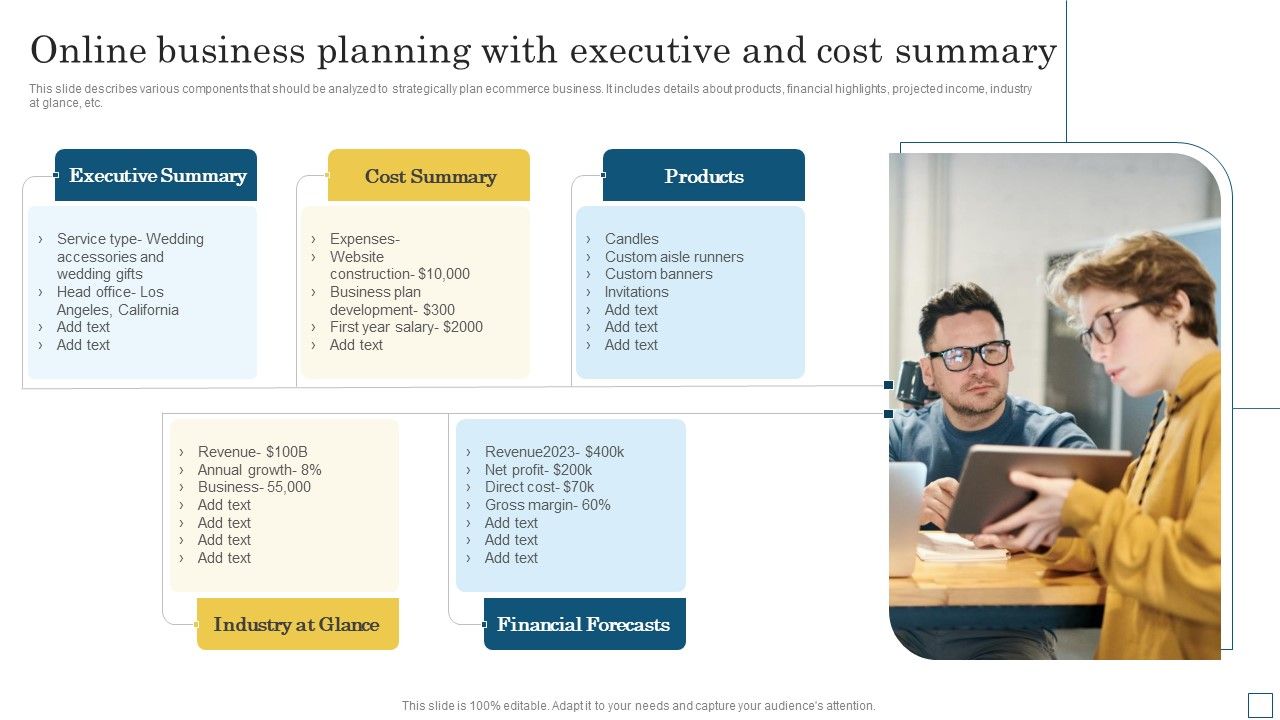 Online business planning with executive and cost summary

This slide describes various components that should be analyzed to strategically plan ecommerce business. It includes details about products, financial highlights, projected income, industry at glance, etc.

Executive Summary

› Service type- Wedding accessories and wedding gifts
› Head office- Los Angeles, California
› Add text
› Add text

Cost Summary

› Expenses-
› Website construction- $10,000
› Business plan development- $300
› First year salary- $2000
› Add text

Products

› Candles
› Custom aisle runners
› Custom banners
› Invitations
› Add text
› Add text
› Add text

› Revenue- $100B
› Annual growth- 8%
› Business- 55,000
› Add text
› Add text
› Add text
› Add text

Industry at Glance

› Revenue2023- $400k
› Net profit- $200k
› Direct cost- $70k
› Gross margin- 60%
› Add text
› Add text
› Add text

Financial Forecasts

This slide is 100% editable. Adapt it to your needs and capture your audience's attention.